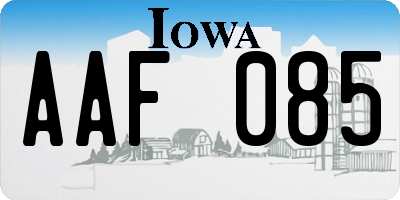 IOWA

AAF 085